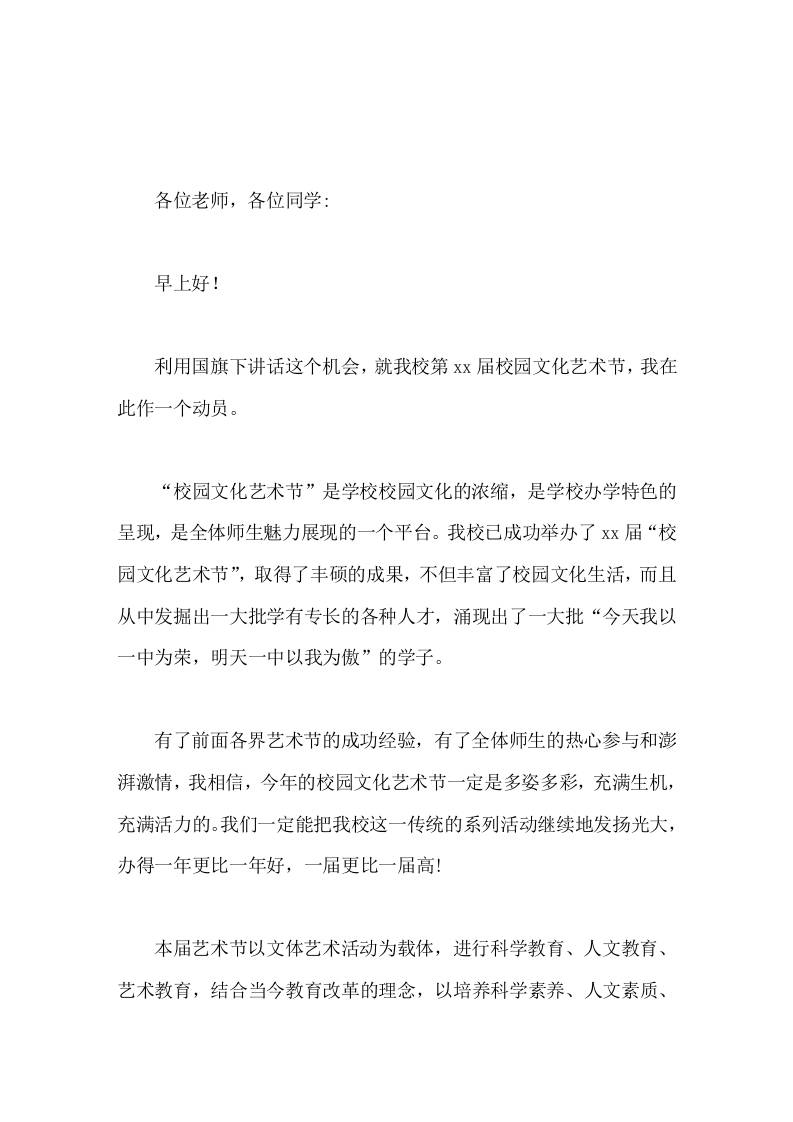 各位老师，各位同学:

早上好！

利用国旗下讲话这个机会，就我校第 xx 届校园文化艺术节，我在此作一个动员。

“校园文化艺术节”是学校校园文化的浓缩，是学校办学特色的呈现，是全体师生魅力展现的一个平台。我校已成功举办了 xx 届“校园文化艺术节”，取得了丰硕的成果，不但丰富了校园文化生活，而且从中发掘出一大批学有专长的各种人才，涌现出了一大批“今天我以一中为荣，明天一中以我为傲”的学子。

有了前面各界艺术节的成功经验，有了全体师生的热心参与和澎湃激情，我相信，今年的校园文化艺术节一定是多姿多彩，充满生机，充满活力的。我们一定能把我校这一传统的系列活动继续地发扬光大，办得一年更比一年好，一届更比一届高!

本届艺术节以文体艺术活动为载体，进行科学教育、人文教育、艺术教育，结合当今教育改革的理念，以培养科学素养、人文素质、